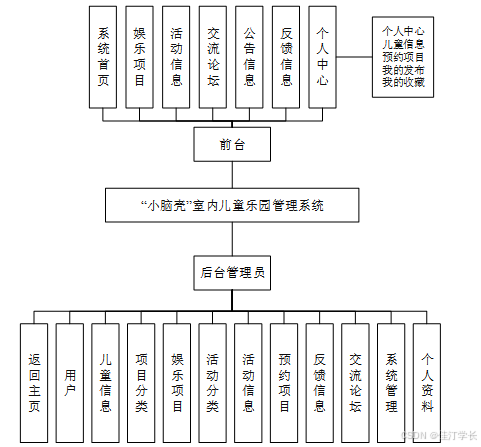 系统首页

娱乐项目

活动信息

交流论坛

公告信息

反馈信息

个人中心

个人中心
儿童信息
预约项目
我的发布
我的收藏

前台

“小脑壳”室内儿童乐园管理系统

后台管理员

返回主页

用户

儿童信息

项目分类

娱乐项目

活动分类

活动信息

预约项目

反馈信息

交流论坛

系统管理

个人资料

CSDN @佳汀学长